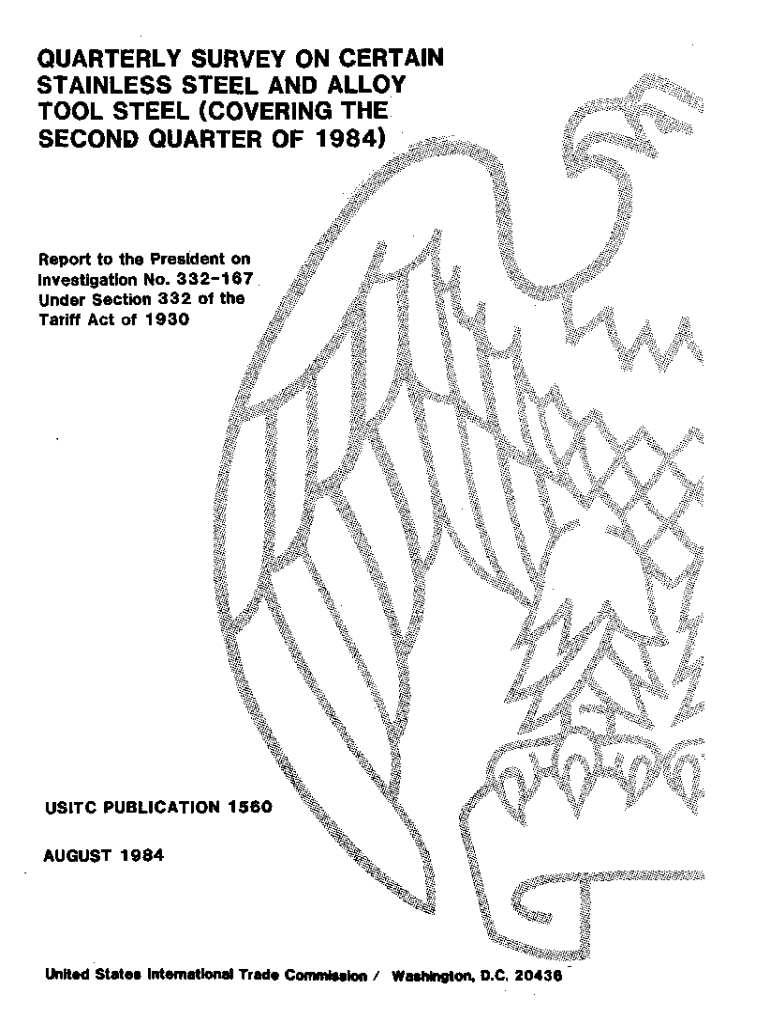 QUARTERLY SURVEY ON CERTAIN STAINLESS STEEL AND ALLOY TOOL STEEL (COVERING THE SECOND QUARTER OF 1984)

Report to the President on Investigation No. 332-167 Under Section 332 of the Tariff Act of 1930

USITC PUBLICATION 1560

AUGUST 1984

United States International Trade Commission / Washington, D.C. 20436